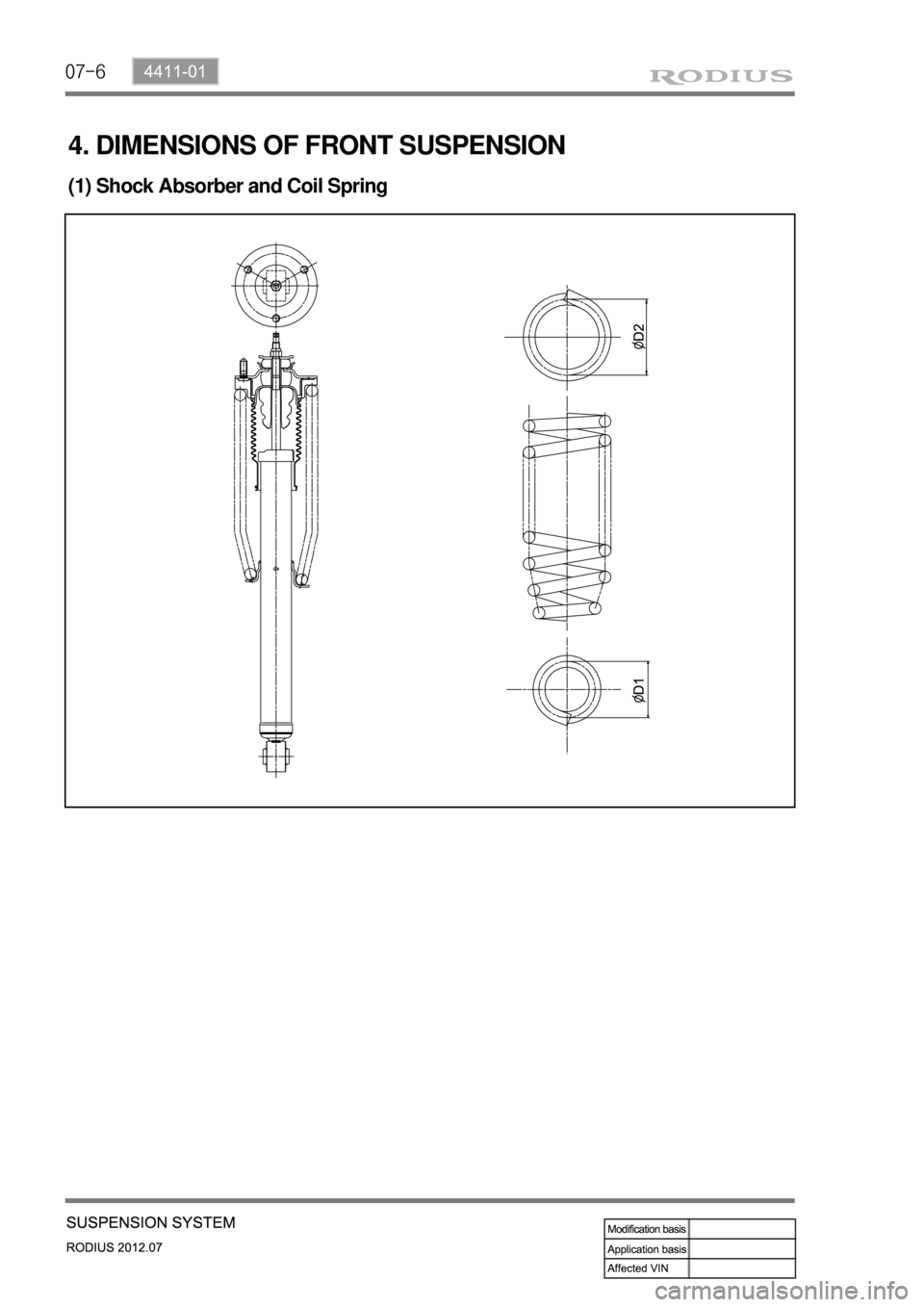 07-6
4411-01
RODIUS

4. DIMENSIONS OF FRONT SUSPENSION

(1) Shock Absorber and Coil Spring

øD2

øD1

SUSPENSION SYSTEM
RODIUS 2012.07

| Modification basis | |
|---|---|
| Application basis | |
| Affected VIN | |

carmanualsonline.info